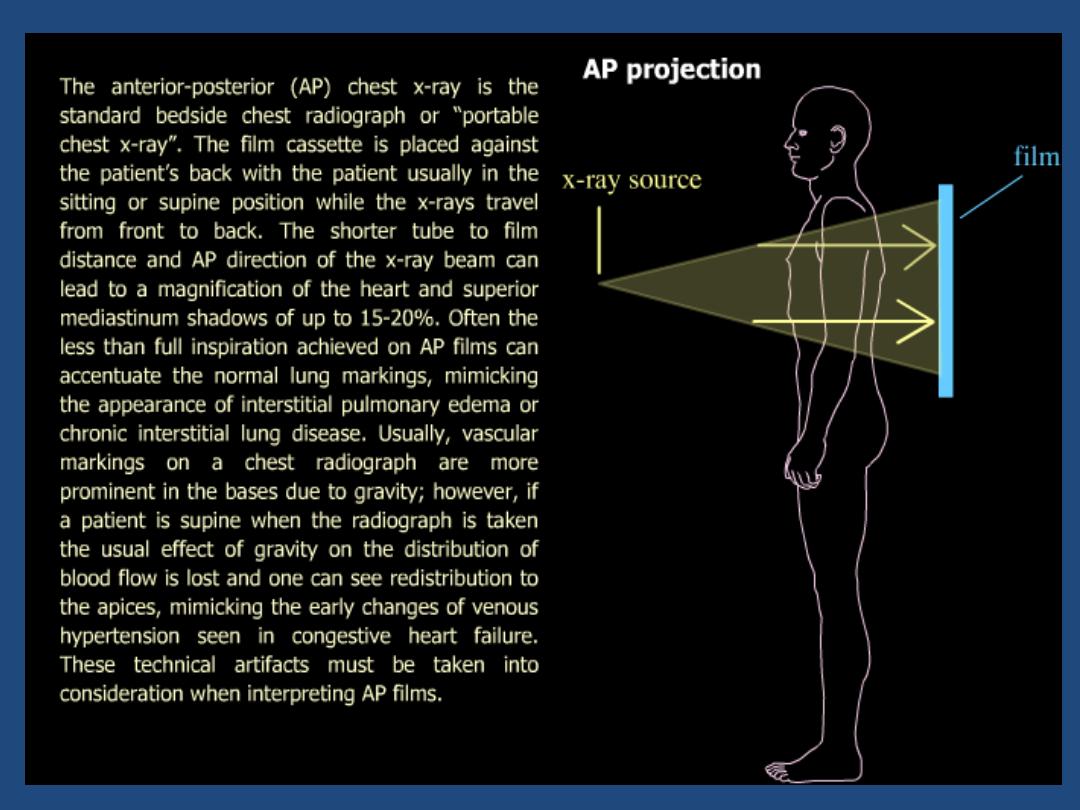 The anterior-posterior (AP) chest x-ray is the standard bedside chest radiograph or "portable chest x-ray". The film cassette is placed against the patient's back with the patient usually in the sitting or supine position while the x-rays travel from front to back. The shorter tube to film distance and AP direction of the x-ray beam can lead to a magnification of the heart and superior mediastinum shadows of up to 15-20%. Often the less than full inspiration achieved on AP films can accentuate the normal lung markings, mimicking the appearance of interstitial pulmonary edema or chronic interstitial lung disease. Usually, vascular markings on a chest radiograph are more prominent in the bases due to gravity; however, if a patient is supine when the radiograph is taken the usual effect of gravity on the distribution of blood flow is lost and one can see redistribution to the apices, mimicking the early changes of venous hypertension seen in congestive heart failure. These technical artifacts must be taken into consideration when interpreting AP films.

AP projection

x-ray source

film